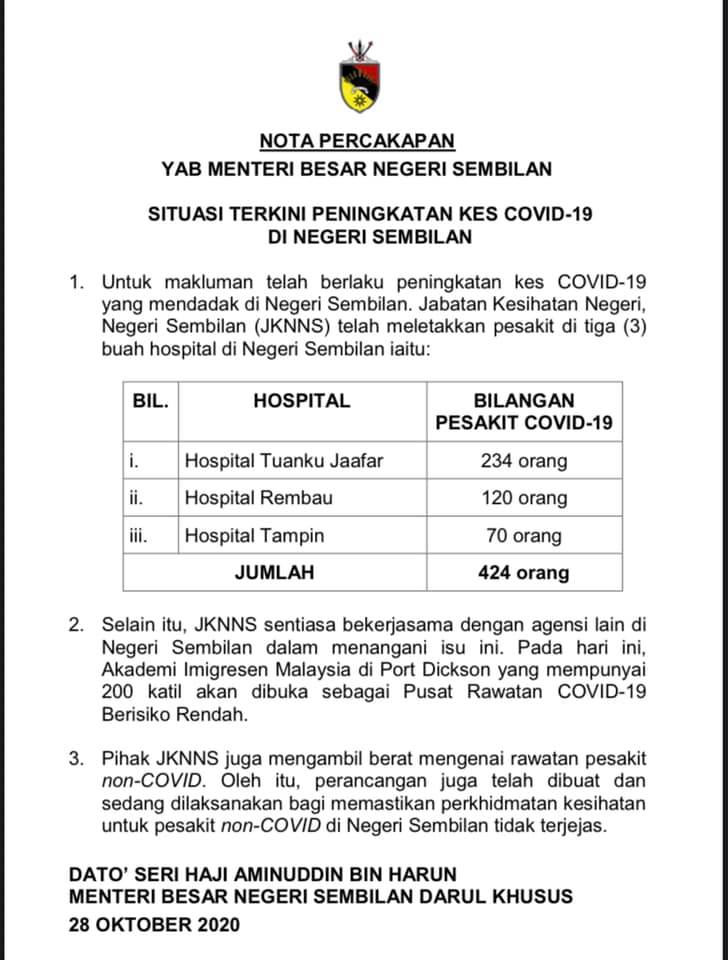 NOTA PERCAKAPAN
YAB MENTERI BESAR NEGERI SEMBILAN

SITUASI TERKINI PENINGKATAN KES COVID-19
DI NEGERI SEMBILAN

1. Untuk makluman telah berlaku peningkatan kes COVID-19 yang mendadak di Negeri Sembilan. Jabatan Kesihatan Negeri, Negeri Sembilan (JKNNS) telah meletakkan pesakit di tiga (3) buah hospital di Negeri Sembilan iaitu:

| BIL. | HOSPITAL | BILANGAN PESAKIT COVID-19 |
|---|---|---|
| i. | Hospital Tuanku Jaafar | 234 orang |
| ii. | Hospital Rembau | 120 orang |
| iii. | Hospital Tampin | 70 orang |
| | JUMLAH | 424 orang |

2. Selain itu, JKNNS sentiasa bekerjasama dengan agensi lain di Negeri Sembilan dalam menangani isu ini. Pada hari ini, Akademi Imigresen Malaysia di Port Dickson yang mempunyai 200 katil akan dibuka sebagai Pusat Rawatan COVID-19 Berisiko Rendah.

3. Pihak JKNNS juga mengambil berat mengenai rawatan pesakit non-COVID. Oleh itu, perancangan juga telah dibuat dan sedang dilaksanakan bagi memastikan perkhidmatan kesihatan untuk pesakit non-COVID di Negeri Sembilan tidak terjejas.

DATO' SERI HAJI AMINUDDIN BIN HARUN
MENTERI BESAR NEGERI SEMBILAN DARUL KHUSUS
28 OKTOBER 2020